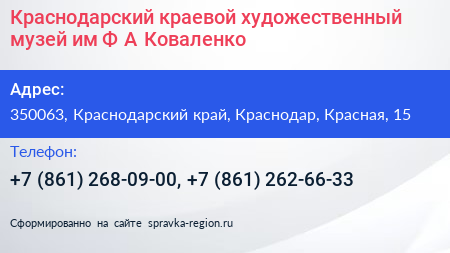 Краснодарский краевой художественный музей им Ф А Коваленко

Адрес:
350063, Краснодарский край, Краснодар, Красная, 15

Телефон:
+7 (861) 268-09-00, +7 (861) 262-66-33

Сформированно на сайте spravka-region.ru